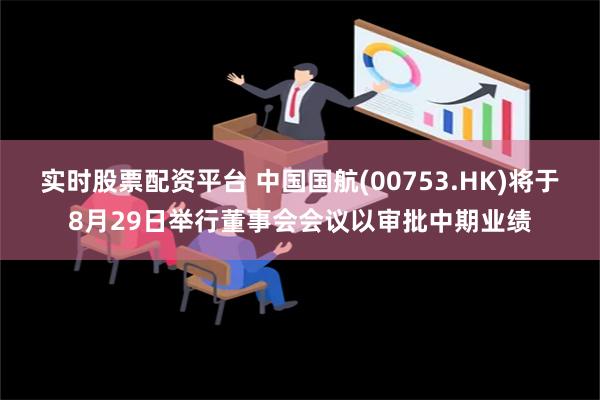 实时股票配资平台 中国国航(00753.HK)将于8月29日举行董事会会议以审批中期业绩